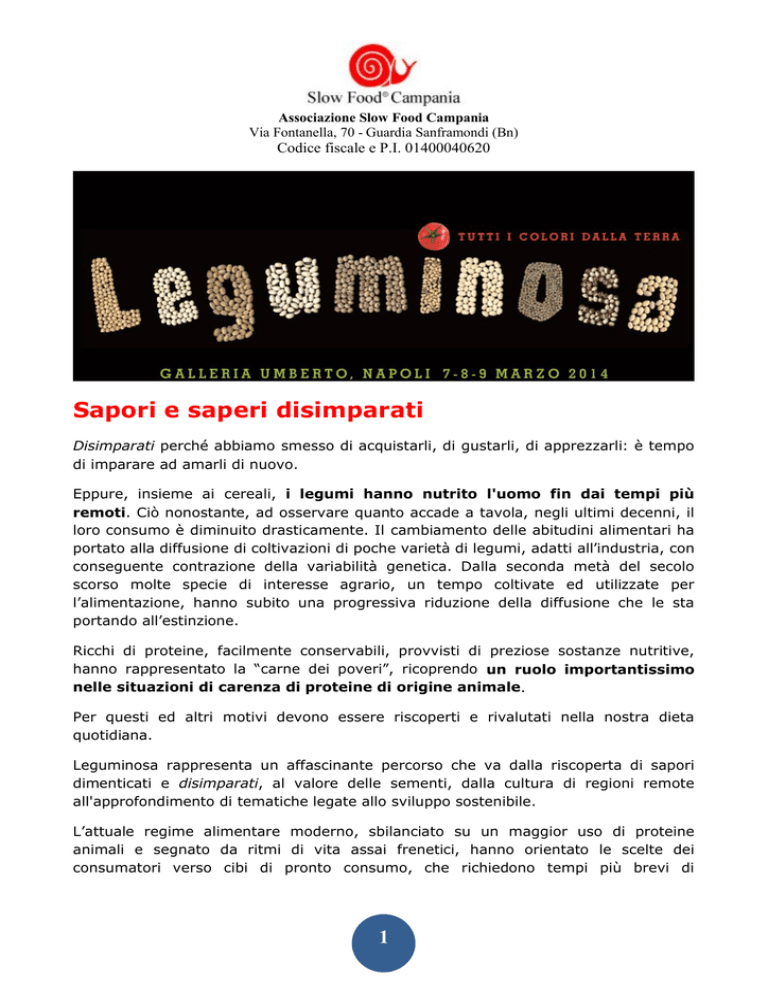 Slow Food® Campania
Associazione Slow Food Campania
Via Fontanella, 70 - Guardia Sanframondi (Bn)
Codice fiscale e P.I. 01400040620

TUTTI I COLORI DALLA TERRA

Leguminosa

GALLERIA UMBERTO, NAPOLI 7-8-9 MARZO 2014

Sapori e saperi disimparati

Disimparati perché abbiamo smesso di acquistarli, di gustarli, di apprezzarli: è tempo di imparare ad amarli di nuovo.

Eppure, insieme ai cereali, i legumi hanno nutrito l'uomo fin dai tempi più remoti. Ciò nonostante, ad osservare quanto accade a tavola, negli ultimi decenni, il loro consumo è diminuito drasticamente. Il cambiamento delle abitudini alimentari ha portato alla diffusione di coltivazioni di poche varietà di legumi, adatti all'industria, con conseguente contrazione della variabilità genetica. Dalla seconda metà del secolo scorso molte specie di interesse agrario, un tempo coltivate ed utilizzate per l'alimentazione, hanno subito una progressiva riduzione della diffusione che le sta portando all'estinzione.

Ricchi di proteine, facilmente conservabili, provvisti di preziose sostanze nutritive, hanno rappresentato la "carne dei poveri", ricoprendo un ruolo importantissimo nelle situazioni di carenza di proteine di origine animale.

Per questi ed altri motivi devono essere riscoperti e rivalutati nella nostra dieta quotidiana.

Leguminosa rappresenta un affascinante percorso che va dalla riscoperta di sapori dimenticati e disimparati, al valore delle sementi, dalla cultura di regioni remote all'approfondimento di tematiche legate allo sviluppo sostenibile.

L'attuale regime alimentare moderno, sbilanciato su un maggior uso di proteine animali e segnato da ritmi di vita assai frenetici, hanno orientato le scelte dei consumatori verso cibi di pronto consumo, che richiedono tempi più brevi di

1